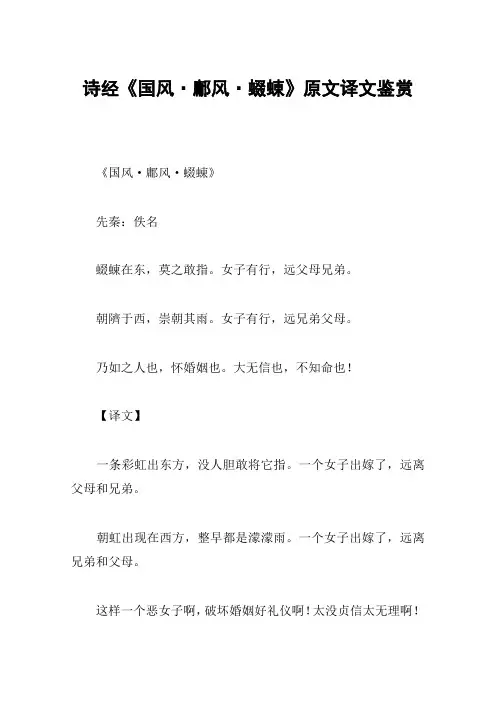 诗经《国风·鄘风·蝃蝀》原文译文鉴赏

《国风·鄘风·蝃蝀》

先秦：佚名

蝃蝀在东，莫之敢指。女子有行，远父母兄弟。

朝隮于西，崇朝其雨。女子有行，远兄弟父母。

乃如之人也，怀婚姻也。大无信也，不知命也！

【译文】

一条彩虹出东方，没人胆敢将它指。一个女子出嫁了，远离父母和兄弟。

朝虹出现在西方，整早都是濛濛雨。一个女子出嫁了，远离兄弟和父母。

这样一个恶女子啊，破坏婚姻好礼仪啊！太没贞信太无理啊！